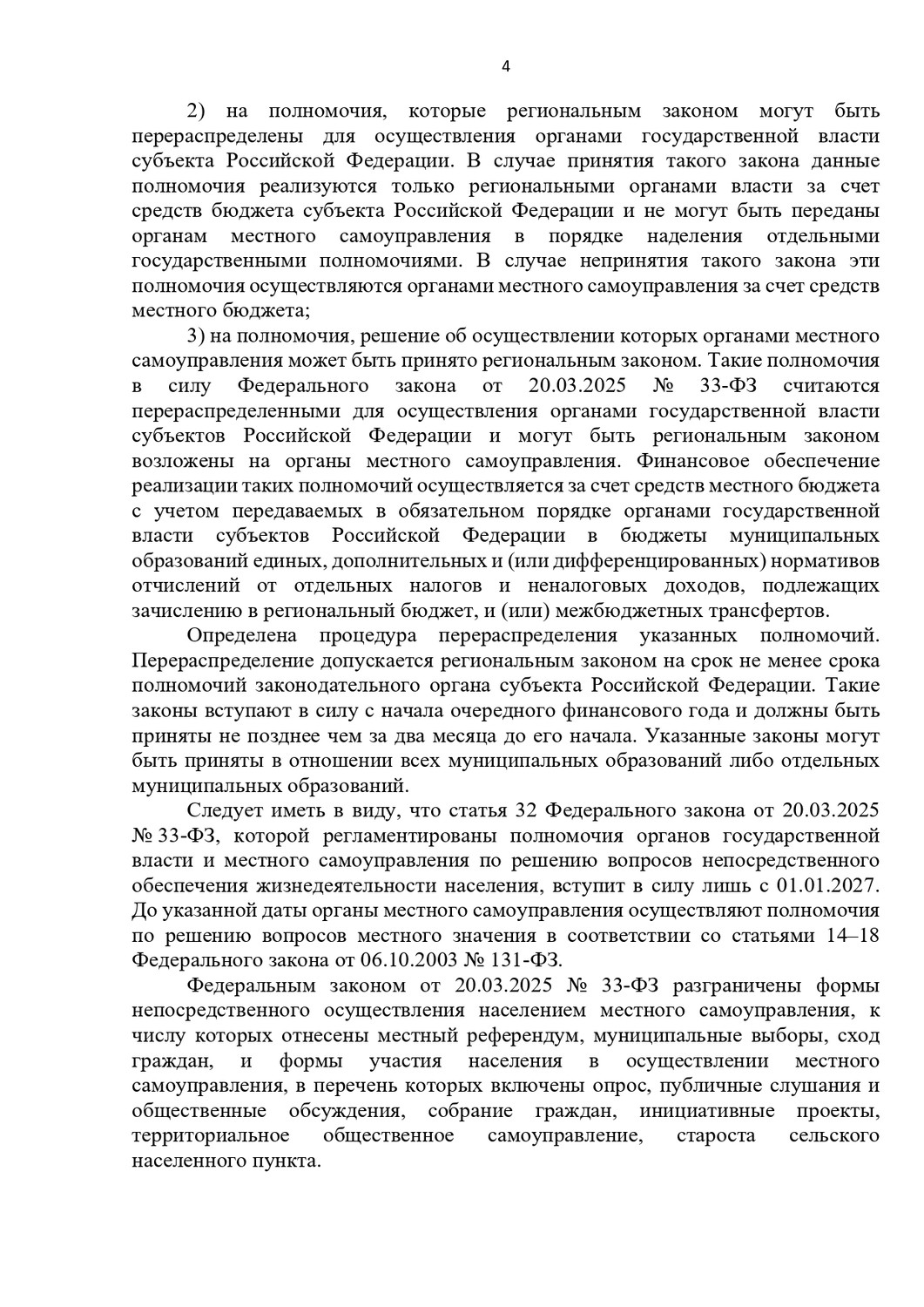 4

2) на полномочия, которые региональным законом могут быть перераспределены для осуществления органами государственной власти субъекта Российской Федерации. В случае принятия такого закона данные полномочия реализуются только региональными органами власти за счет средств бюджета субъекта Российской Федерации и не могут быть переданы органам местного самоуправления в порядке наделения отдельными государственными полномочиями. В случае непринятия такого закона эти полномочия осуществляются органами местного самоуправления за счет средств местного бюджета;

3) на полномочия, решение об осуществлении которых органами местного самоуправления может быть принято региональным законом. Такие полномочия в силу Федерального закона от 20.03.2025 № 33-ФЗ считаются перераспределенными для осуществления органами государственной власти субъектов Российской Федерации и могут быть региональным законом возложены на органы местного самоуправления. Финансовое обеспечение реализации таких полномочий осуществляется за счет средств местного бюджета с учетом передаваемых в обязательном порядке органами государственной власти субъектов Российской Федерации в бюджеты муниципальных образований единых, дополнительных и (или дифференцированных) нормативов отчислений от отдельных налогов и неналоговых доходов, подлежащих зачислению в региональный бюджет, и (или) межбюджетных трансфертов.

Определена процедура перераспределения указанных полномочий. Перераспределение допускается региональным законом на срок не менее срока полномочий законодательного органа субъекта Российской Федерации. Такие законы вступают в силу с начала очередного финансового года и должны быть приняты не позднее чем за два месяца до его начала. Указанные законы могут быть приняты в отношении всех муниципальных образований либо отдельных муниципальных образований.

Следует иметь в виду, что статья 32 Федерального закона от 20.03.2025 № 33-ФЗ, которой регламентированы полномочия органов государственной власти и местного самоуправления по решению вопросов непосредственного обеспечения жизнедеятельности населения, вступит в силу лишь с 01.01.2027. До указанной даты органы местного самоуправления осуществляют полномочия по решению вопросов местного значения в соответствии со статьями 14–18 Федерального закона от 06.10.2003 № 131-ФЗ.

Федеральным законом от 20.03.2025 № 33-ФЗ разграничены формы непосредственного осуществления населением местного самоуправления, к числу которых отнесены местный референдум, муниципальные выборы, сход граждан, и формы участия населения в осуществлении местного самоуправления, в перечень которых включены опрос, публичные слушания и общественные обсуждения, собрание граждан, инициативные проекты, территориальное общественное самоуправление, староста сельского населенного пункта.